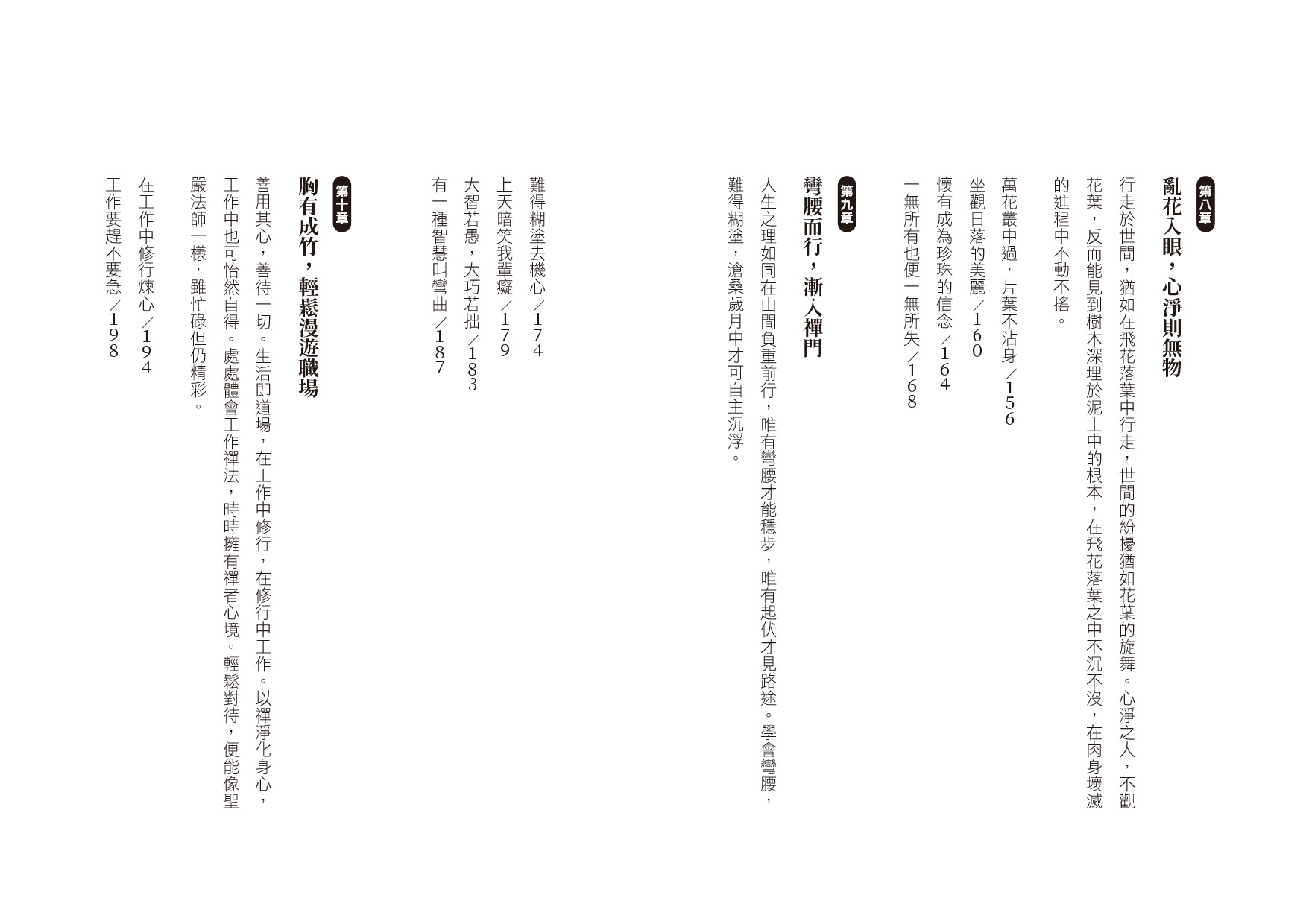 第八章
亂花入眼，心淨則無物

行走於世間，猶如在飛花落葉中行走，世間的紛擾猶如花葉的旋舞。心淨之人，不觀花葉，反而能見到樹木深埋於泥土中的根本，在飛花落葉之中不沉不沒，在肉身壞滅的進程中不動不搖。

萬花叢中過，片葉不沾身／156
坐觀日落的美麗／160
懷有成為珍珠的信念／164
一無所有也便一無所失／168

第九章
彎腰而行，漸入禪門

人生之理如同在山間負重前行，唯有彎腰才能穩步，唯有起伏才見路途。學會彎腰，難得糊塗，滄桑歲月中才可自主沉浮。

難得糊塗去機心／174
上天暗笑我輩癡／179
大智若愚，大巧若拙／183
有一種智慧叫彎曲／187

第十章
胸有成竹，輕鬆漫遊職場

善用其心，善待一切。生活即道場，在工作中修行，在修行中工作。以禪淨化身心，工作中也可怡然自得。處處體會工作禪法，時時擁有禪者心境。輕鬆對待，便能像聖嚴法師一樣，雖忙碌但仍精彩。

在工作中修行煉心／194
工作要趕不要急／198